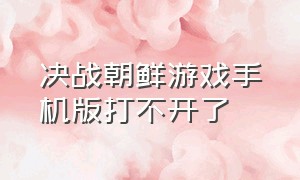 决战朝鲜游戏手机版打不开了